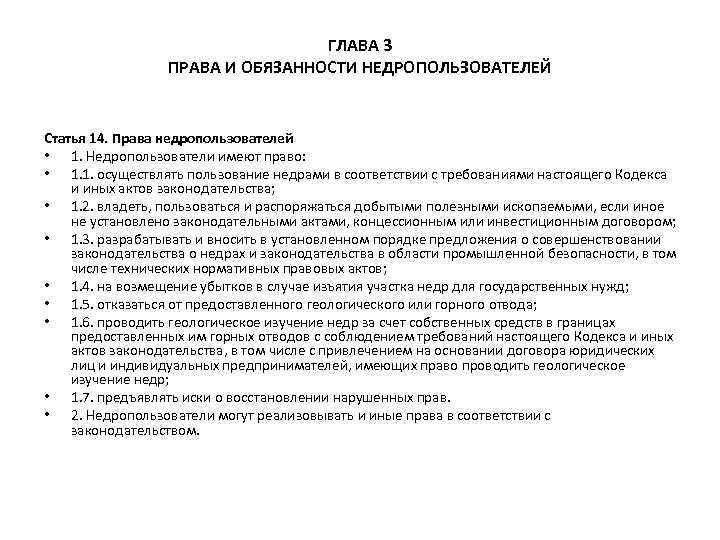 ГЛАВА 3
ПРАВА И ОБЯЗАННОСТИ НЕДРОПОЛЬЗОВАТЕЛЕЙ

Статья 14. Права недропользователей
• 1. Недропользователи имеют право:
• 1.1. осуществлять пользование недрами в соответствии с требованиями настоящего Кодекса и иных актов законодательства;
• 1.2. владеть, пользоваться и распоряжаться добытыми полезными ископаемыми, если иное не установлено законодательными актами, концессионным или инвестиционным договором;
• 1.3. разрабатывать и вносить в установленном порядке предложения о совершенствовании законодательства о недрах и законодательства в области промышленной безопасности, в том числе технических нормативных правовых актов;
• 1.4. на возмещение убытков в случае изъятия участка недр для государственных нужд;
• 1.5. отказаться от предоставленного геологического или горного отвода;
• 1.6. проводить геологическое изучение недр за счет собственных средств в границах предоставленных им горных отводов с соблюдением требований настоящего Кодекса и иных актов законодательства, в том числе с привлечением на основании договора юридических лиц и индивидуальных предпринимателей, имеющих право проводить геологическое изучение недр;
• 1.7. предъявлять иски о восстановлении нарушенных прав.
• 2. Недропользователи могут реализовывать и иные права в соответствии с законодательством.